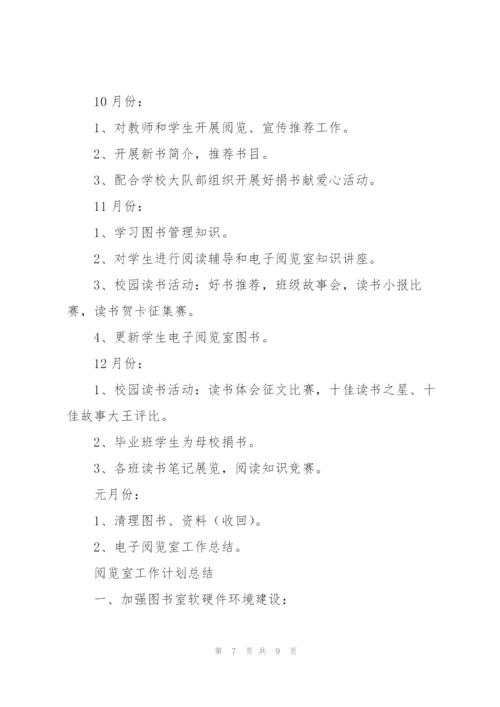 10月份：

1、对教师和学生开展阅览、宣传推荐工作。

2、开展新书简介，推荐书目。

3、配合学校大队部组织开展好捐书献爱心活动。

11月份：

1、学习图书管理知识。

2、对学生进行阅读辅导和电子阅览室知识讲座。

3、校园读书活动：好书推荐，班级故事会，读书小报比赛，读书贺卡征集赛。

4、更新学生电子阅览室图书。

12月份：

1、校园读书活动：读书体会征文比赛，十佳读书之星、十佳故事大王评比。

2、毕业班学生为母校捐书。

3、各班读书笔记展览，阅读知识竞赛。

元月份：

1、清理图书、资料（收回）。

2、电子阅览室工作总结。

阅览室工作计划总结

一、加强图书室软硬件环境建设：

第 7 页 共 9 页